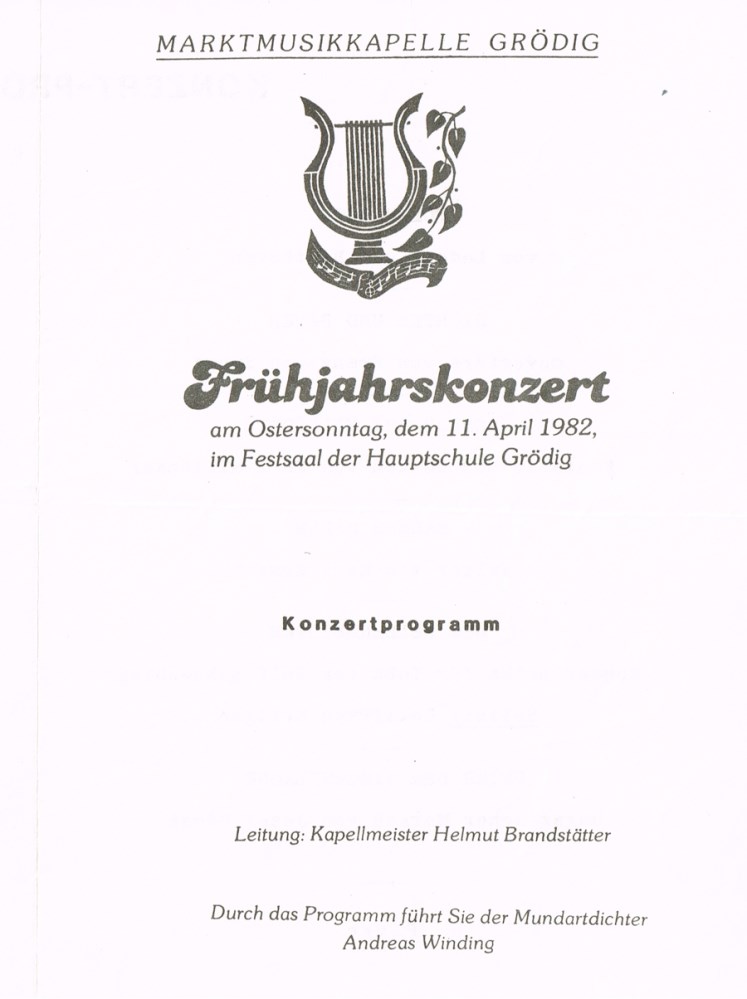 MARKTMUSIKKAPELLE GRÖDIG

Frühjahrskonzert
am Ostersonntag, dem 11. April 1982,
im Festsaal der Hauptschule Grödig

Konzertprogramm

Leitung: Kapellmeister Helmut Brandstätter

Durch das Programm führt Sie der Mundartdichter
Andreas Winding